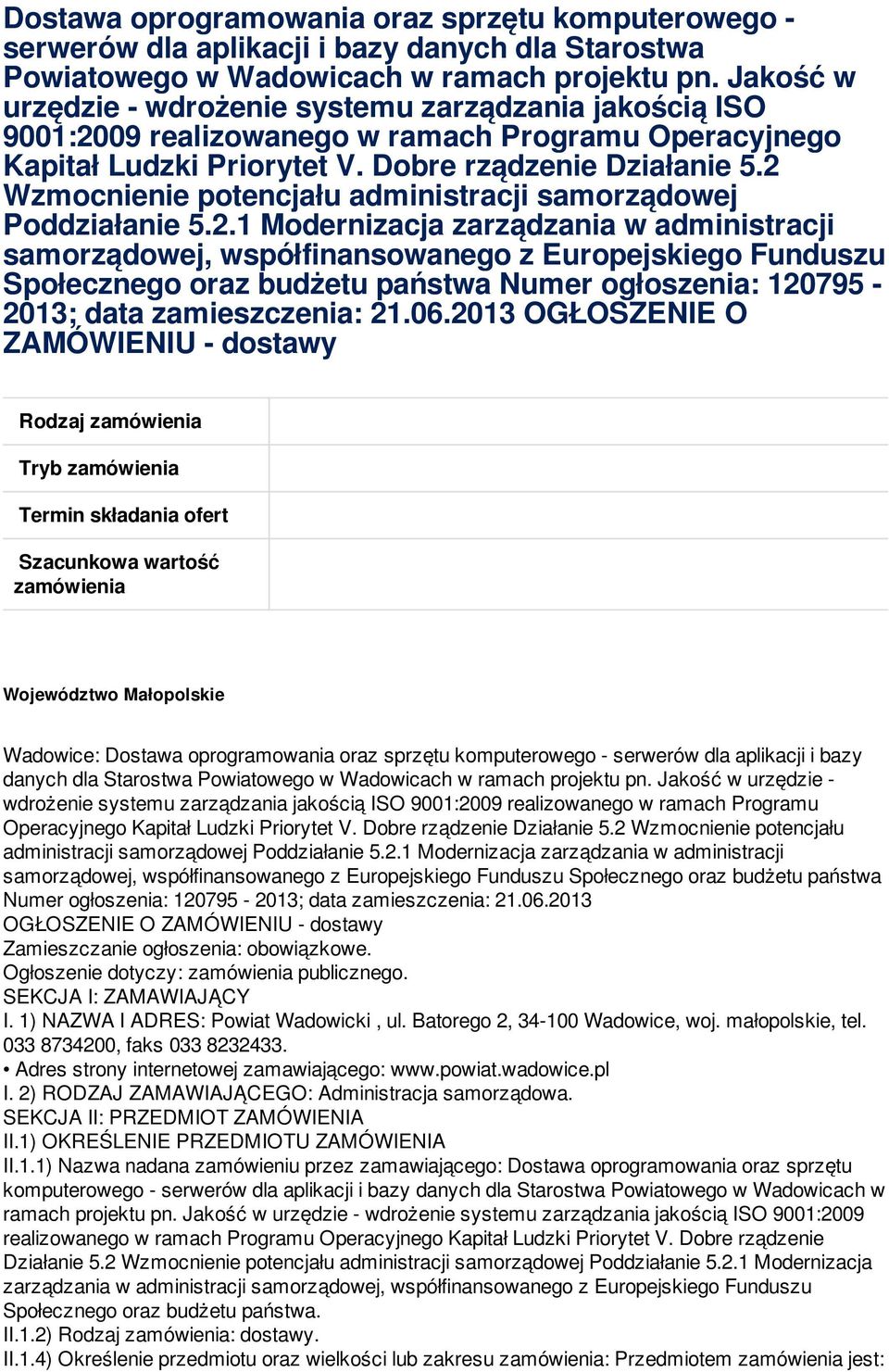 Dostawa oprogramowania oraz sprzętu komputerowego - serwerów dla aplikacji i bazy danych dla Starostwa Powiatowego w Wadowicach w ramach projektu pn. Jakość w urzędzie - wdrożenie systemu zarządzania jakością ISO 9001:2009 realizowanego w ramach Programu Operacyjnego Kapitał Ludzki Priorytet V. Dobre rządzenie Działanie 5.2 Wzmocnienie potencjału administracji samorządowej Poddziałanie 5.2.1 Modernizacja zarządzania w administracji samorządowej, współfinansowanego z Europejskiego Funduszu Społecznego oraz budżetu państwa Numer ogłoszenia: 120795 - 2013; data zamieszczenia: 21.06.2013 OGŁOSZENIE O ZAMÓWIENIU - dostawy

| Rodzaj zamówienia | |
|---|---|
| Tryb zamówienia | |
| Termin składania ofert | |
| Szacunkowa wartość zamówienia | |

Województwo Małopolskie

Wadowice: Dostawa oprogramowania oraz sprzętu komputerowego - serwerów dla aplikacji i bazy danych dla Starostwa Powiatowego w Wadowicach w ramach projektu pn. Jakość w urzędzie - wdrożenie systemu zarządzania jakością ISO 9001:2009 realizowanego w ramach Programu Operacyjnego Kapitał Ludzki Priorytet V. Dobre rządzenie Działanie 5.2 Wzmocnienie potencjału administracji samorządowej Poddziałanie 5.2.1 Modernizacja zarządzania w administracji samorządowej, współfinansowanego z Europejskiego Funduszu Społecznego oraz budżetu państwa
Numer ogłoszenia: 120795 - 2013; data zamieszczenia: 21.06.2013
OGŁOSZENIE O ZAMÓWIENIU - dostawy
Zamieszczanie ogłoszenia: obowiązkowe.
Ogłoszenie dotyczy: zamówienia publicznego.
SEKCJA I: ZAMAWIAJĄCY
I. 1) NAZWA I ADRES: Powiat Wadowicki , ul. Batorego 2, 34-100 Wadowice, woj. małopolskie, tel. 033 8734200, faks 033 8232433.
• Adres strony internetowej zamawiającego: www.powiat.wadowice.pl
I. 2) RODZAJ ZAMAWIAJĄCEGO: Administracja samorządowa.
SEKCJA II: PRZEDMIOT ZAMÓWIENIA
II.1) OKREŚLENIE PRZEDMIOTU ZAMÓWIENIA
II.1.1) Nazwa nadana zamówieniu przez zamawiającego: Dostawa oprogramowania oraz sprzętu komputerowego - serwerów dla aplikacji i bazy danych dla Starostwa Powiatowego w Wadowicach w ramach projektu pn. Jakość w urzędzie - wdrożenie systemu zarządzania jakością ISO 9001:2009 realizowanego w ramach Programu Operacyjnego Kapitał Ludzki Priorytet V. Dobre rządzenie Działanie 5.2 Wzmocnienie potencjału administracji samorządowej Poddziałanie 5.2.1 Modernizacja zarządzania w administracji samorządowej, współfinansowanego z Europejskiego Funduszu Społecznego oraz budżetu państwa.
II.1.2) Rodzaj zamówienia: dostawy.
II.1.4) Określenie przedmiotu oraz wielkości lub zakresu zamówienia: Przedmiotem zamówienia jest: